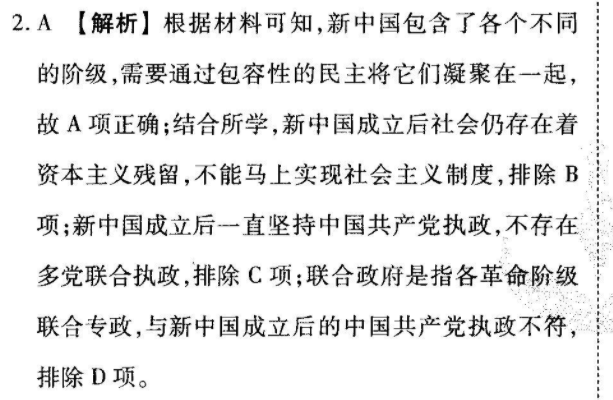 2.A 【解析】根据材料可知,新中国包含了各个不同的阶级,需要通过包容性的民主将它们凝聚在一起,故A项正确;结合所学,新中国成立后社会仍存在着资本主义残留,不能马上实现社会主义制度,排除B项;新中国成立后一直坚持中国共产党执政,不存在多党联合执政,排除C项;联合政府是指各革命阶级联合专政,与新中国成立后的中国共产党执政不符,排除D项。